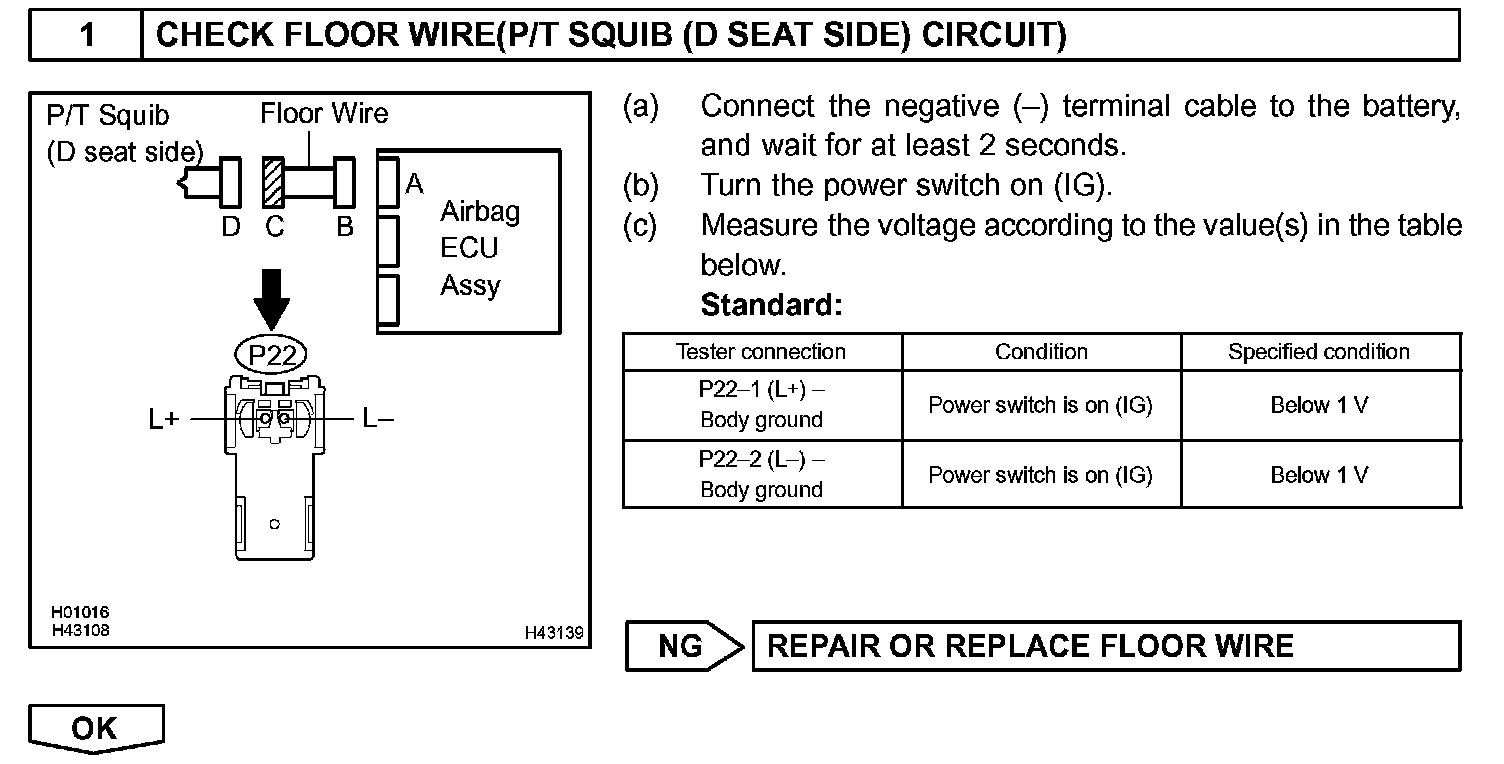 1 CHECK FLOOR WIRE(P/T SQUIB (D SEAT SIDE) CIRCUIT)

P/T Squib (D seat side)
Floor Wire
D C B A
Airbag ECU Assy
P22
L+ L–
H01016
H43108
H43139

(a) Connect the negative (–) terminal cable to the battery, and wait for at least 2 seconds.
(b) Turn the power switch on (IG).
(c) Measure the voltage according to the value(s) in the table below.
Standard:

| Tester connection | Condition | Specified condition |
|---|---|---|
| P22–1 (L+) – Body ground | Power switch is on (IG) | Below 1 V |
| P22–2 (L–) – Body ground | Power switch is on (IG) | Below 1 V |

NG REPAIR OR REPLACE FLOOR WIRE

OK